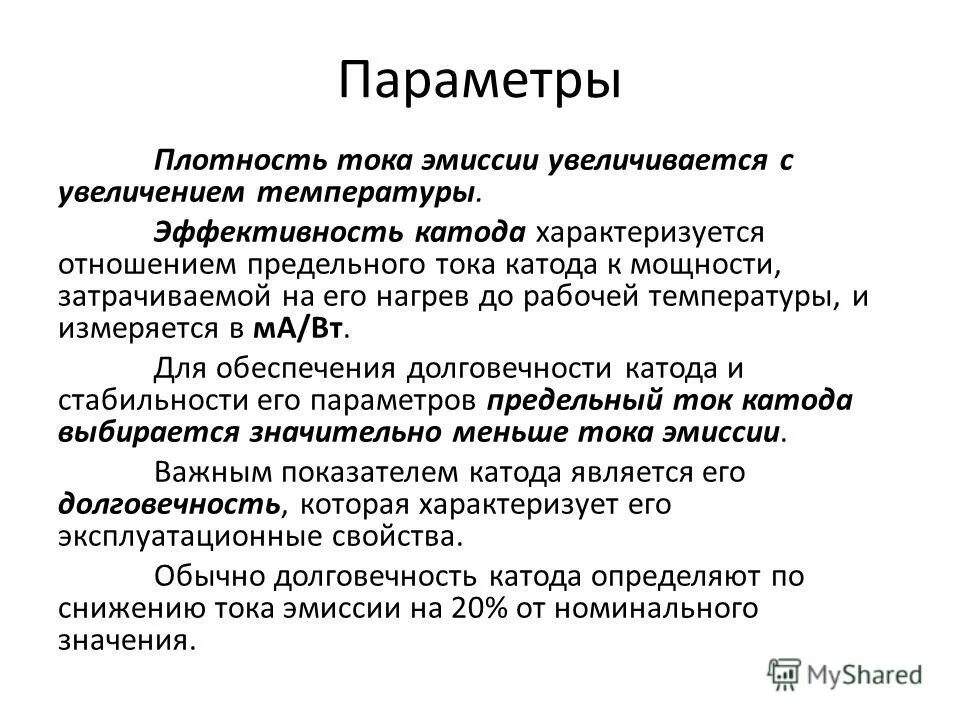 Параметры

Плотность тока эмиссии увеличивается с увеличением температуры.

Эффективность катода характеризуется отношением предельного тока катода к мощности, затрачиваемой на его нагрев до рабочей температуры, и измеряется в мА/Вт.

Для обеспечения долговечности катода и стабильности его параметров предельный ток катода выбирается значительно меньше тока эмиссии.

Важным показателем катода является его долговечность, которая характеризует его эксплуатационные свойства.

Обычно долговечность катода определяют по снижению тока эмиссии на 20% от номинального значения.

MyShared